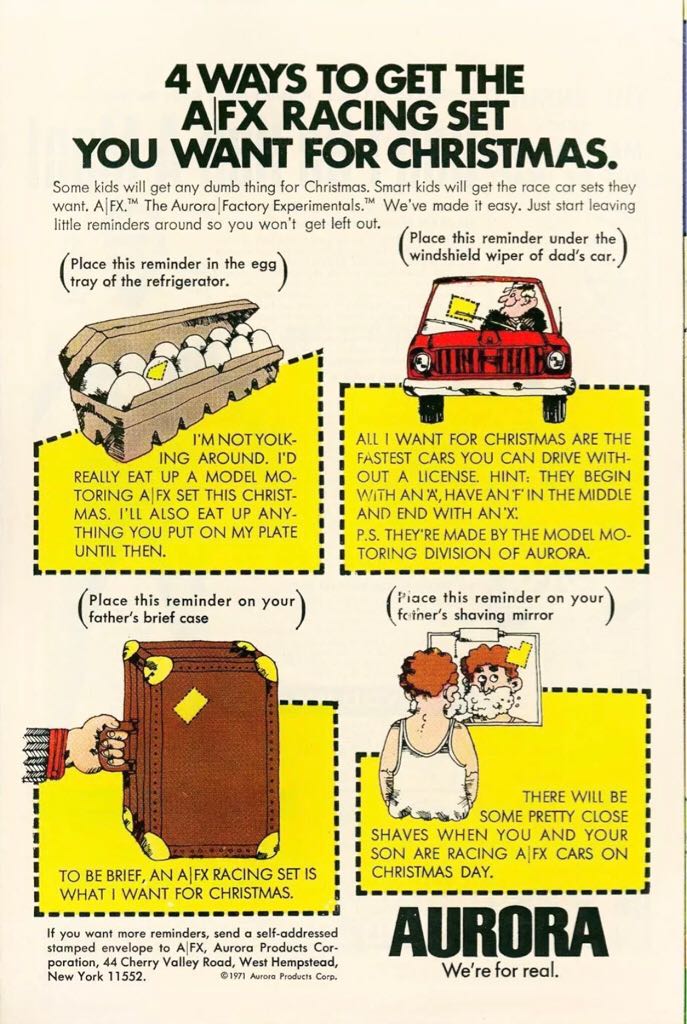 4 WAYS TO GET THE A|FX RACING SET YOU WANT FOR CHRISTMAS.

Some kids will get any dumb thing for Christmas. Smart kids will get the race car sets they want. A|FX.™ The Aurora|Factory Experimentals.™ We've made it easy. Just start leaving little reminders around so you won't get left out.

(Place this reminder in the egg tray of the refrigerator.)

I'M NOT YOLKING AROUND. I'D REALLY EAT UP A MODEL MOTORING A|FX SET THIS CHRISTMAS. I'LL ALSO EAT UP ANYTHING YOU PUT ON MY PLATE UNTIL THEN.

(Place this reminder under the windshield wiper of dad's car.)

ALL I WANT FOR CHRISTMAS ARE THE FASTEST CARS YOU CAN DRIVE WITHOUT A LICENSE. HINT: THEY BEGIN WITH AN 'A', HAVE AN 'F' IN THE MIDDLE AND END WITH AN 'X'.
P.S. THEY'RE MADE BY THE MODEL MOTORING DIVISION OF AURORA.

(Place this reminder on your father's brief case)

TO BE BRIEF, AN A|FX RACING SET IS WHAT I WANT FOR CHRISTMAS.

(Place this reminder on your father's shaving mirror)

THERE WILL BE SOME PRETTY CLOSE SHAVES WHEN YOU AND YOUR SON ARE RACING A|FX CARS ON CHRISTMAS DAY.

If you want more reminders, send a self-addressed stamped envelope to A|FX, Aurora Products Corporation, 44 Cherry Valley Road, West Hempstead, New York 11552. ©1971 Aurora Products Corp.

AURORA
We're for real.